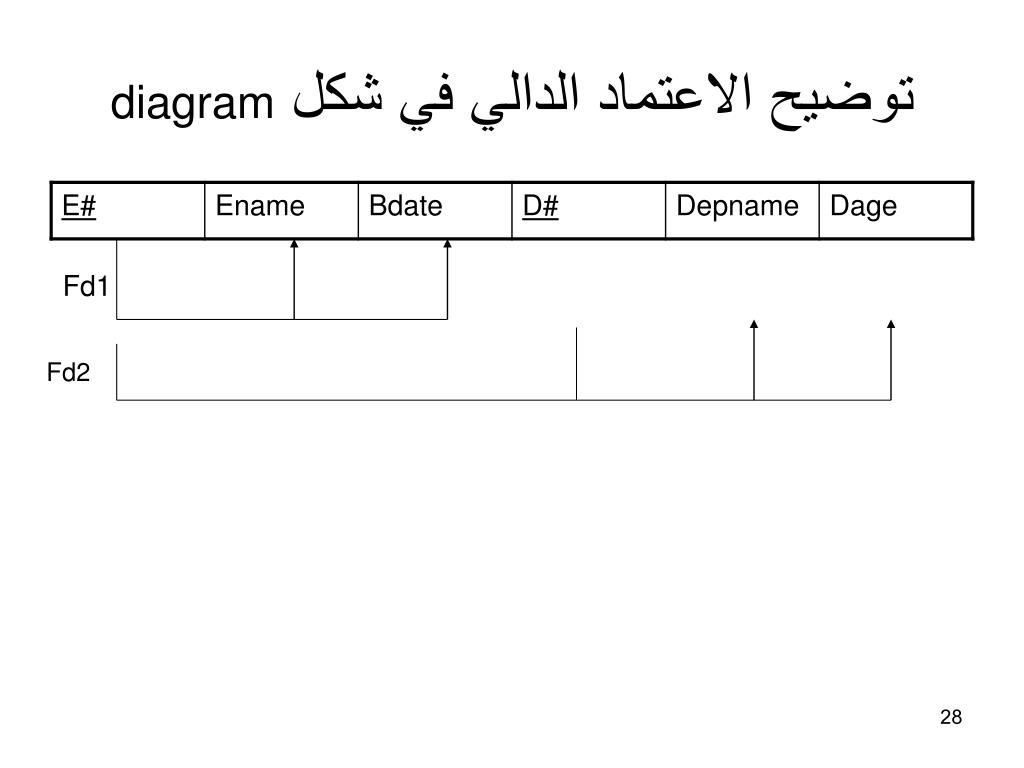 توضيح الاعتماد الدالي في شكل diagram

| E# | Ename | Bdate | D# | Depname | Dage |
|---|---|---|---|---|---|

Fd1

Fd2

28